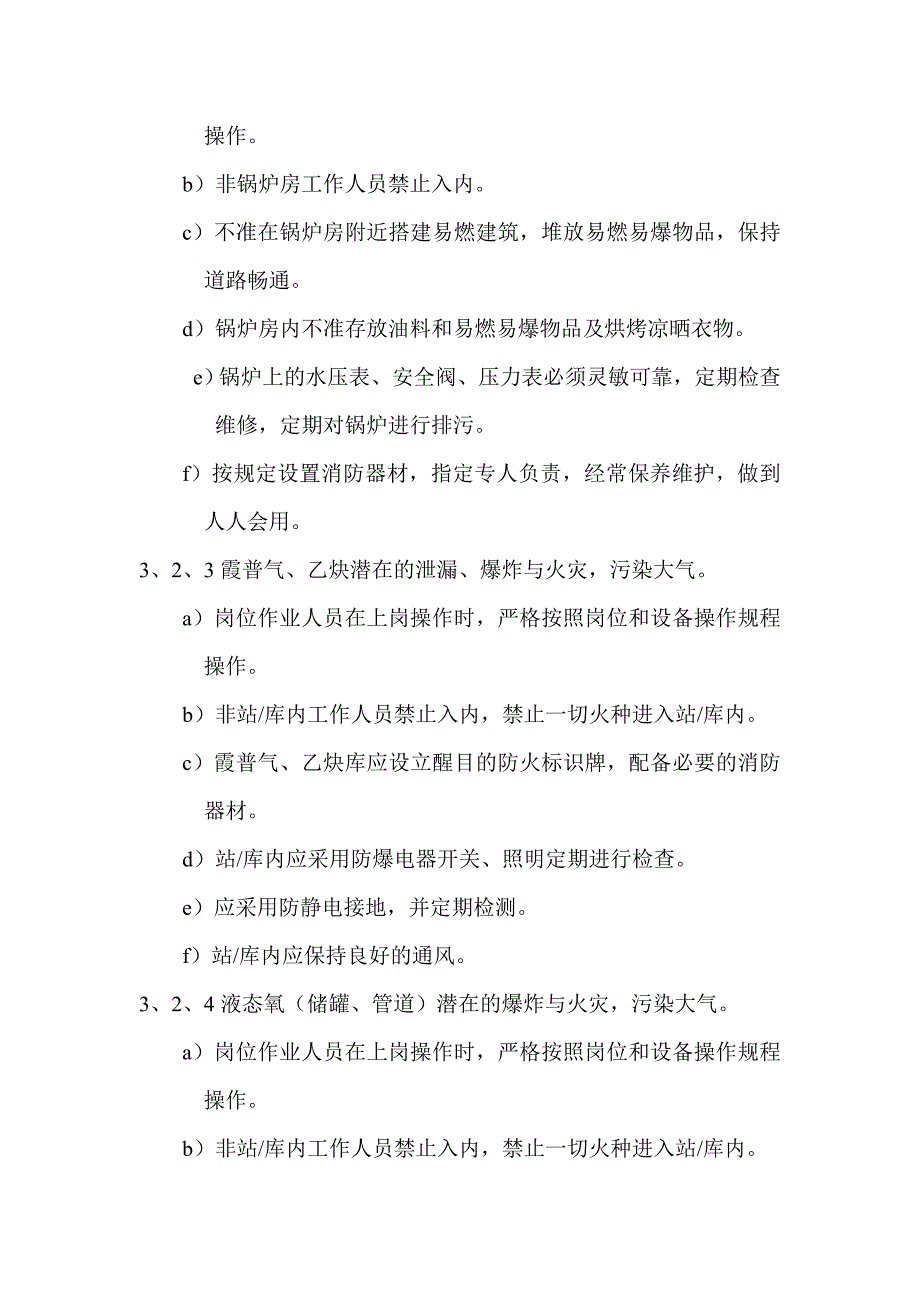 操作。

b）非锅炉房工作人员禁止入内。

c）不准在锅炉房附近搭建易燃建筑，堆放易燃易爆物品，保持道路畅通。

d）锅炉房内不准存放油料和易燃易爆物品及烘烤凉晒衣物。

e）锅炉上的水压表、安全阀、压力表必须灵敏可靠，定期检查维修，定期对锅炉进行排污。

f）按规定设置消防器材，指定专人负责，经常保养维护，做到人人会用。

3、2、3 霞普气、乙炔潜在的泄漏、爆炸与火灾，污染大气。

a）岗位作业人员在上岗操作时，严格按照岗位和设备操作规程操作。

b）非站/库内工作人员禁止入内，禁止一切火种进入站/库内。

c）霞普气、乙炔库应设立醒目的防火标识牌，配备必要的消防器材。

d）站/库内应采用防爆电器开关、照明定期进行检查。

e）应采用防静电接地，并定期检测。

f）站/库内应保持良好的通风。

3、2、4 液态氧（储罐、管道）潜在的爆炸与火灾，污染大气。

a）岗位作业人员在上岗操作时，严格按照岗位和设备操作规程操作。

b）非站/库内工作人员禁止入内，禁止一切火种进入站/库内。